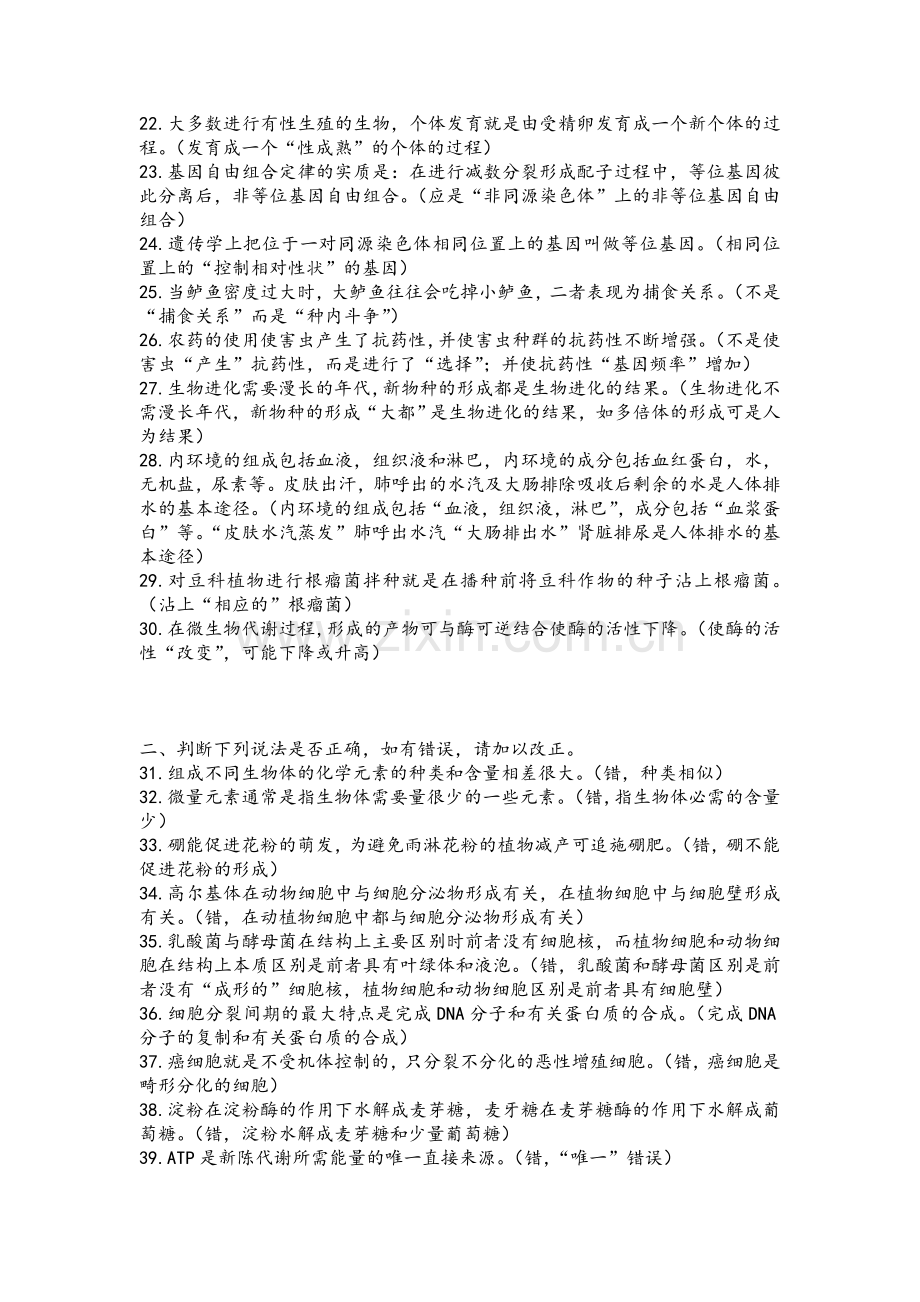 22.大多数进行有性生殖的生物，个体发育就是由受精卵发育成一个新个体的过程。(发育成一个“性成熟”的个体的过程)

23.基因自由组合定律的实质是：在进行减数分裂形成配子过程中，等位基因彼此分离后，非等位基因自由组合。(应是“非同源染色体”上的非等位基因自由组合)

24.遗传学上把位于一对同源染色体相同位置上的基因叫做等位基因。(相同位置上的“控制相对性状”的基因)

25.当鲈鱼密度过大时，大鲈鱼往往会吃掉小鲈鱼，二者表现为捕食关系。(不是“捕食关系”而是“种内斗争”)

26.农药的使用使害虫产生了抗药性，并使害虫种群的抗药性不断增强。(不是使害虫“产生”抗药性，而是进行了“选择”；并使抗药性“基因频率”增加)

27.生物进化需要漫长的年代，新物种的形成都是生物进化的结果。(生物进化不需漫长年代，新物种的形成“大都”是生物进化的结果，如多倍体的形成可是人为结果)

28.内环境的组成包括血液，组织液和淋巴，内环境的成分包括血红蛋白，水，无机盐，尿素等。皮肤出汗，肺呼出的水汽及大肠排除吸收后剩余的水是人体排水的基本途径。(内环境的组成包括“血液，组织液，淋巴”，成分包括“血浆蛋白”等。“皮肤水汽蒸发”肺呼出水汽“大肠排出水”肾脏排尿是人体排水的基本途径)

29.对豆科植物进行根瘤菌拌种就是在播种前将豆科作物的种子沾上根瘤菌。(沾上“相应的”根瘤菌)

30.在微生物代谢过程，形成的产物可与酶可逆结合使酶的活性下降。(使酶的活性“改变”，可能下降或升高)

二、判断下列说法是否正确，如有错误，请加以改正。

31.组成不同生物体的化学元素的种类和含量相差很大。(错，种类相似)

32.微量元素通常是指生物体需要量很少的一些元素。(错，指生物体必需的含量少)

33.硼能促进花粉的萌发，为避免雨淋花粉的植物减产可追施硼肥。(错，硼不能促进花粉的形成)

34.高尔基体在动物细胞中与细胞分泌物形成有关，在植物细胞中与细胞壁形成有关。(错，在动植物细胞中都与细胞分泌物形成有关)

35.乳酸菌与酵母菌在结构上主要区别时前者没有细胞核，而植物细胞和动物细胞在结构上本质区别是前者具有叶绿体和液泡。(错，乳酸菌和酵母菌区别是前者没有“成形的”细胞核，植物细胞和动物细胞区别是前者具有细胞壁)

36.细胞分裂间期的最大特点是完成DNA分子和有关蛋白质的合成。(完成DNA分子的复制和有关蛋白质的合成)

37.癌细胞就是不受机体控制的，只分裂不分化的恶性增殖细胞。(错，癌细胞是畸形分化的细胞)

38.淀粉在淀粉酶的作用下水解成麦芽糖，麦牙糖在麦芽糖酶的作用下水解成葡萄糖。(错，淀粉水解成麦芽糖和少量葡萄糖)

39.ATP是新陈代谢所需能量的唯一直接来源。(错，“唯一”错误)

www.zixin.com.cn